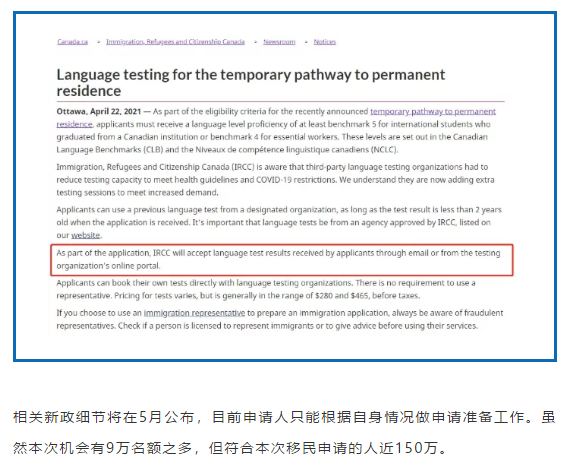 Canada.ca • Immigration, Refugees and Citizenship Canada • Newsroom • Notices

Language testing for the temporary pathway to permanent residence

Ottawa, April 22, 2021 — As part of the eligibility criteria for the recently announced temporary pathway to permanent residence, applicants must receive a language level proficiency of at least benchmark 5 for international students who graduated from a Canadian institution or benchmark 4 for essential workers. These levels are set out in the Canadian Language Benchmarks (CLB) and the Niveaux de compétence linguistique canadiens (NCLC).

Immigration, Refugees and Citizenship Canada (IRCC) is aware that third-party language testing organizations had to reduce testing capacity to meet health guidelines and COVID-19 restrictions. We understand they are now adding extra testing sessions to meet increased demand.

Applicants can use a previous language test from a designated organization, as long as the test result is less than 2 years old when the application is received. It's important that language tests be from an agency approved by IRCC, listed on our website.

As part of the application, IRCC will accept language test results received by applicants through email or from the testing organization's online portal.

Applicants can book their own tests directly with language testing organizations. There is no requirement to use a representative. Pricing for tests varies, but is generally in the range of $280 and $465, before taxes.

If you choose to use an immigration representative to prepare an immigration application, always be aware of fraudulent representatives. Check if a person is licensed to represent immigrants or to give advice before using their services.

相关新政细节将在5月公布，目前申请人只能根据自身情况做申请准备工作。虽然本次机会有9万名额之多，但符合本次移民申请的人近150万。